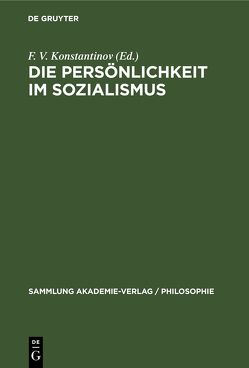 DE GRUYTER

F. V. Konstantinov (Ed.)

DIE PERSÖNLICHKEIT IM SOZIALISMUS

SAMMLUNG AKADEMIE-VERLAG / PHILOSOPHIE

DE G